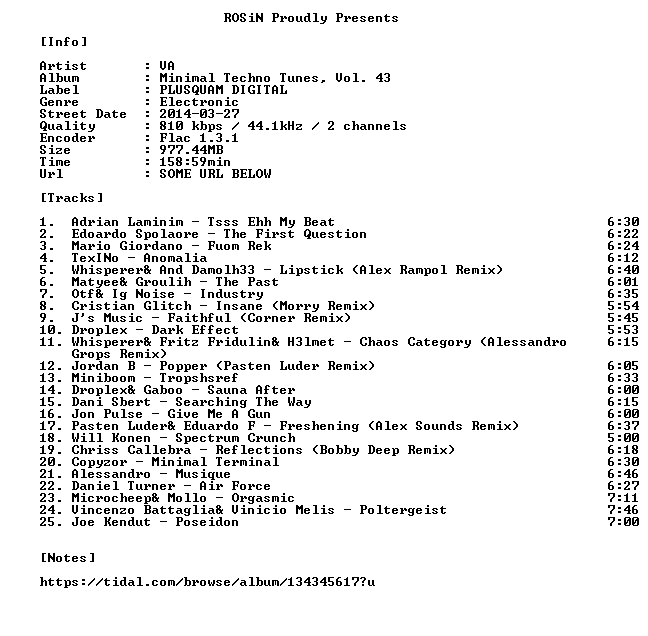 ROSiN Proudly Presents

[Info]

Artist : VA
Album : Minimal Techno Tunes, Vol. 43
Label : PLUSQUAM DIGITAL
Genre : Electronic
Street Date : 2014-03-27
Quality : 810 kbps / 44.1kHz / 2 channels
Encoder : Flac 1.3.1
Size : 977.44MB
Time : 158:59min
Url : SOME URL BELOW

[Tracks]

1. Adrian Laminim - Tsss Ehh My Beat 6:30
2. Edoardo Spolaore - The First Question 6:22
3. Mario Giordano - Fuom Rek 6:24
4. TexINo - Anomalia 6:12
5. Whisperer& And Damolh33 - Lipstick (Alex Rampol Remix) 6:40
6. Matyee& Groulih - The Past 6:01
7. Otf& Ig Noise - Industry 6:35
8. Cristian Glitch - Insane (Morry Remix) 5:54
9. J's Music - Faithful (Corner Remix) 5:45
10. Droplex - Dark Effect 5:53
11. Whisperer& Fritz Fridulin& H3lmet - Chaos Category (Alessandro Grops Remix) 6:15
12. Jordan B - Popper (Pasten Luder Remix) 6:05
13. Miniboom - Tropshsref 6:33
14. Droplex& Gaboo - Sauna After 6:00
15. Dani Sbert - Searching The Way 6:15
16. Jon Pulse - Give Me A Gun 6:00
17. Pasten Luder& Eduardo F - Freshening (Alex Sounds Remix) 6:37
18. Will Konen - Spectrum Crunch 5:00
19. Chriss Callebra - Reflections (Bobby Deep Remix) 6:18
20. Copyzor - Minimal Terminal 6:30
21. Alessandro - Musique 6:46
22. Daniel Turner - Air Force 6:27
23. Microcheep& Mollo - Orgasmic 7:11
24. Vincenzo Battaglia& Vinicio Melis - Poltergeist 7:46
25. Joe Kendut - Poseidon 7:00

[Notes]

https://tidal.com/browse/album/134345617?u